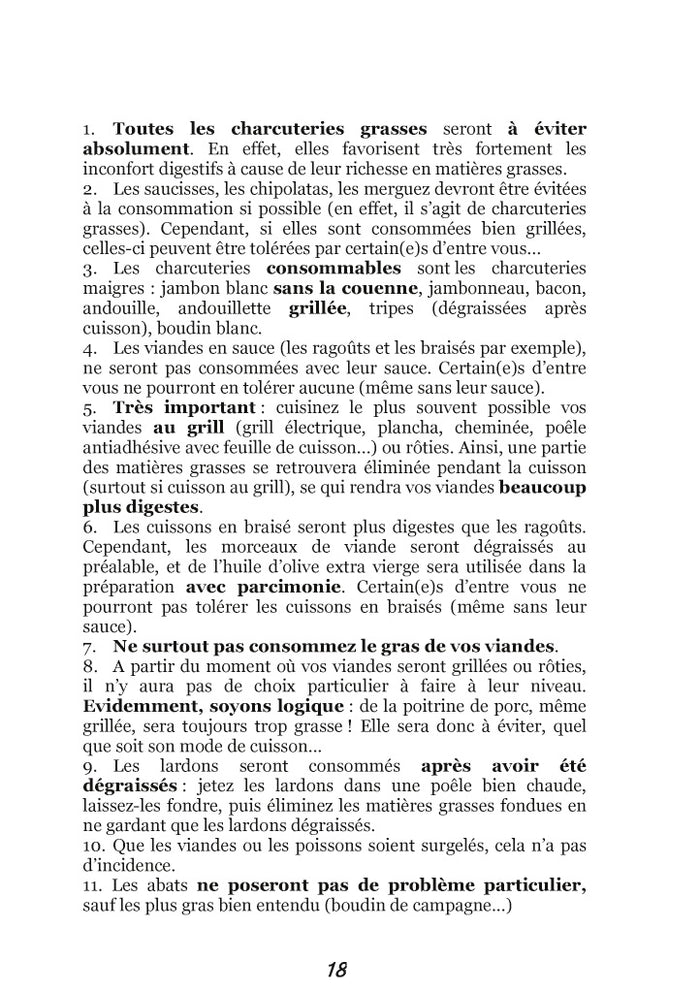 1. Toutes les charcuteries grasses seront à éviter absolument. En effet, elles favorisent très fortement les inconfort digestifs à cause de leur richesse en matières grasses.
2. Les saucisses, les chipolatas, les merguez devront être évitées à la consommation si possible (en effet, il s'agit de charcuteries grasses). Cependant, si elles sont consommées bien grillées, celles-ci peuvent être tolérées par certain(e)s d'entre vous...
3. Les charcuteries consommables sont les charcuteries maigres : jambon blanc sans la couenne, jambonneau, bacon, andouille, andouillette grillée, tripes (dégraissées après cuisson), boudin blanc.
4. Les viandes en sauce (les ragoûts et les braisés par exemple), ne seront pas consommées avec leur sauce. Certain(e)s d'entre vous ne pourront en tolérer aucune (même sans leur sauce).
5. Très important : cuisinez le plus souvent possible vos viandes au grill (grill électrique, plancha, cheminée, poêle antiadhésive avec feuille de cuisson...) ou rôties. Ainsi, une partie des matières grasses se retrouvera éliminée pendant la cuisson (surtout si cuisson au grill), se qui rendra vos viandes beaucoup plus digestes.
6. Les cuissons en braisé seront plus digestes que les ragoûts. Cependant, les morceaux de viande seront dégraissés au préalable, et de l'huile d'olive extra vierge sera utilisée dans la préparation avec parcimonie. Certain(e)s d'entre vous ne pourront pas tolérer les cuissons en braisés (même sans leur sauce).
7. Ne surtout pas consommez le gras de vos viandes.
8. A partir du moment où vos viandes seront grillées ou rôties, il n'y aura pas de choix particulier à faire à leur niveau. Evidemment, soyons logique : de la poitrine de porc, même grillée, sera toujours trop grasse ! Elle sera donc à éviter, quel que soit son mode de cuisson...
9. Les lardons seront consommés après avoir été dégraissés : jetez les lardons dans une poêle bien chaude, laissez-les fondre, puis éliminez les matières grasses fondues en ne gardant que les lardons dégraissés.
10. Que les viandes ou les poissons soient surgelés, cela n'a pas d'incidence.
11. Les abats ne poseront pas de problème particulier, sauf les plus gras bien entendu (boudin de campagne...)

18